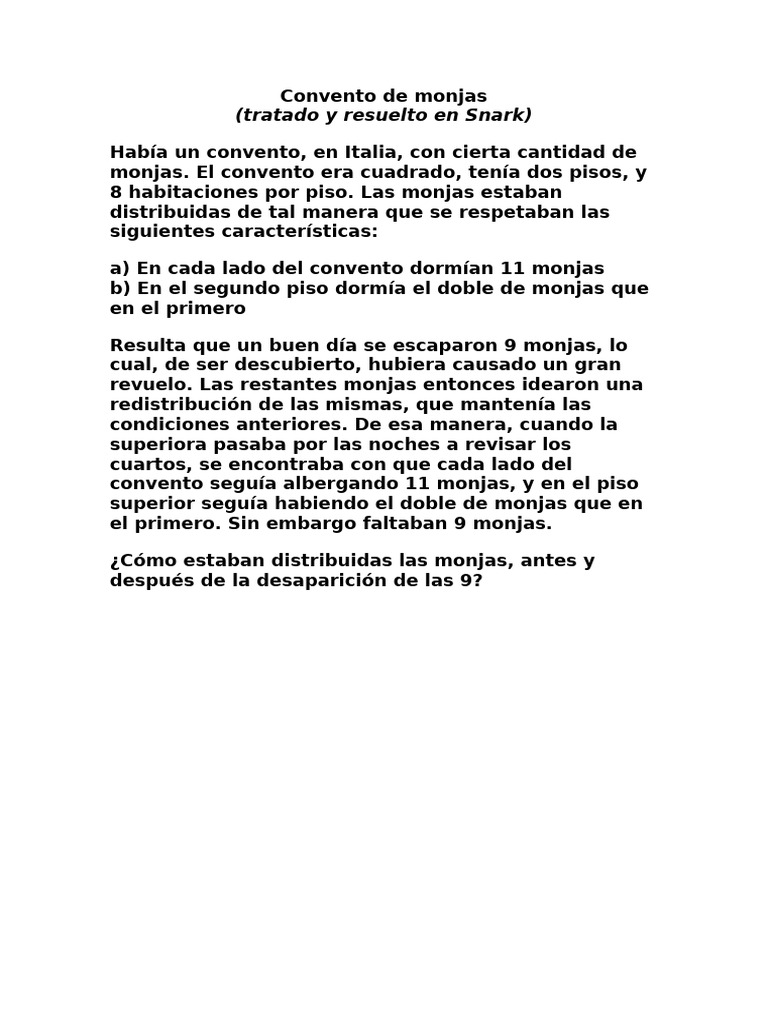 Convento de monjas
(tratado y resuelto en Snark)

Había un convento, en Italia, con cierta cantidad de monjas. El convento era cuadrado, tenía dos pisos, y 8 habitaciones por piso. Las monjas estaban distribuidas de tal manera que se respetaban las siguientes características:

a) En cada lado del convento dormían 11 monjas
b) En el segundo piso dormía el doble de monjas que en el primero

Resulta que un buen día se escaparon 9 monjas, lo cual, de ser descubierto, hubiera causado un gran revuelo. Las restantes monjas entonces idearon una redistribución de las mismas, que mantenía las condiciones anteriores. De esa manera, cuando la superiora pasaba por las noches a revisar los cuartos, se encontraba con que cada lado del convento seguía albergando 11 monjas, y en el piso superior seguía habiendo el doble de monjas que en el primero. Sin embargo faltaban 9 monjas.

¿Cómo estaban distribuidas las monjas, antes y después de la desaparición de las 9?